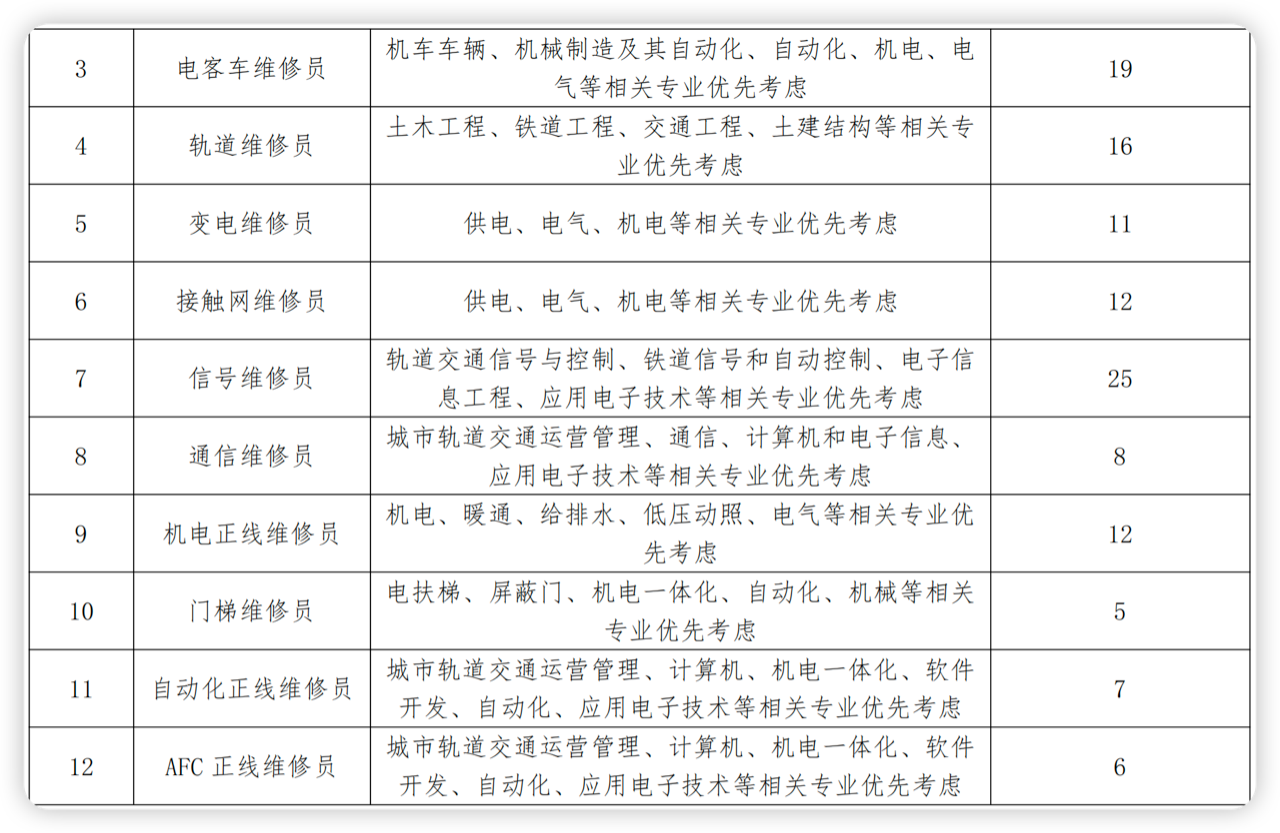 | 3 | 电客车维修员 | 机车车辆、机械制造及其自动化、自动化、机电、电气等相关专业优先考虑 | 19 |
|---|---|---|---|
| 4 | 轨道维修员 | 土木工程、铁道工程、交通工程、土建结构等相关专业优先考虑 | 16 |
| 5 | 变电维修员 | 供电、电气、机电等相关专业优先考虑 | 11 |
| 6 | 接触网维修员 | 供电、电气、机电等相关专业优先考虑 | 12 |
| 7 | 信号维修员 | 轨道交通信号与控制、铁道信号和自动控制、电子信息工程、应用电子技术等相关专业优先考虑 | 25 |
| 8 | 通信维修员 | 城市轨道交通运营管理、通信、计算机和电子信息、应用电子技术等相关专业优先考虑 | 8 |
| 9 | 机电正线维修员 | 机电、暖通、给排水、低压动照、电气等相关专业优先考虑 | 12 |
| 10 | 门梯维修员 | 电扶梯、屏蔽门、机电一体化、自动化、机械等相关专业优先考虑 | 5 |
| 11 | 自动化正线维修员 | 城市轨道交通运营管理、计算机、机电一体化、软件开发、自动化、应用电子技术等相关专业优先考虑 | 7 |
| 12 | AFC正线维修员 | 城市轨道交通运营管理、计算机、机电一体化、软件开发、自动化、应用电子技术等相关专业优先考虑 | 6 |